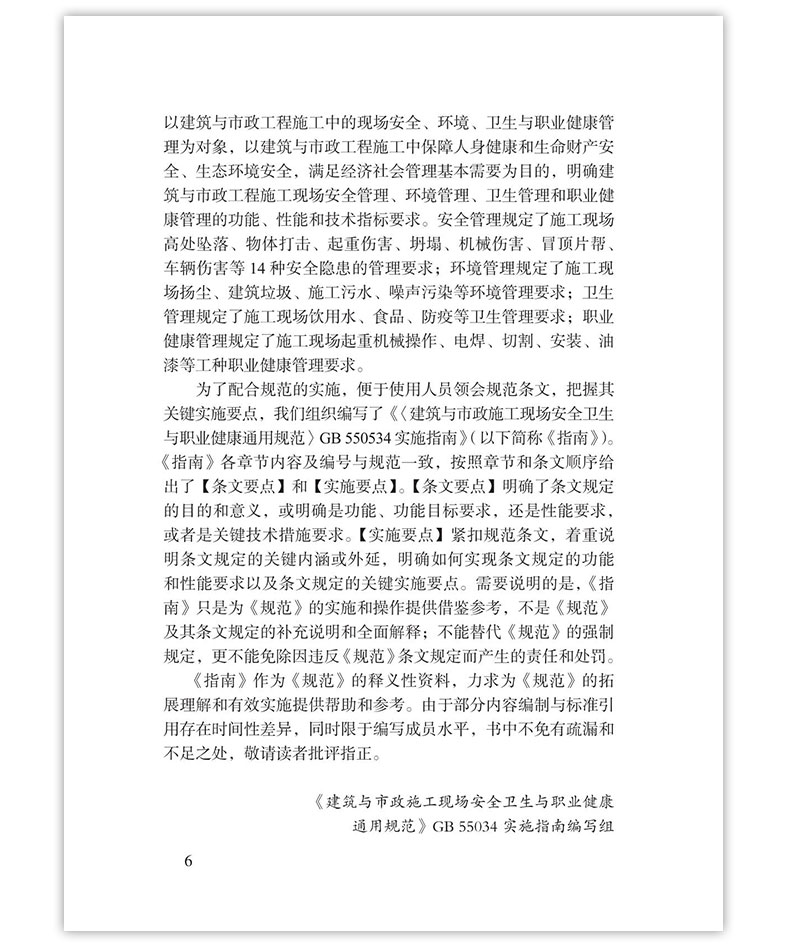 以建筑与市政工程施工中的现场安全、环境、卫生与职业健康管理为对象，以建筑与市政工程施工中保障人身健康和生命财产安全、生态环境安全，满足经济社会管理基本需要为目的，明确建筑与市政工程施工现场安全管理、环境管理、卫生管理和职业健康管理的功能、性能和技术指标要求。安全管理规定了施工现场高处坠落、物体打击、起重伤害、坍塌、机械伤害、冒顶片帮、车辆伤害等 14 种安全隐患的管理要求；环境管理规定了施工现场扬尘、建筑垃圾、施工污水、噪声污染等环境管理要求；卫生管理规定了施工现场饮用水、食品、防疫等卫生管理要求；职业健康管理规定了施工现场起重机械操作、电焊、切割、安装、油漆等工种职业健康管理要求。

为了配合规范的实施，便于使用人员领会规范条文，把握其关键实施要点，我们组织编写了《〈建筑与市政施工现场安全卫生与职业健康通用规范〉GB 550534 实施指南》（以下简称《指南》）。《指南》各章节内容及编号与规范一致，按照章节和条文顺序给出了【条文要点】和【实施要点】。【条文要点】明确了条文规定的目的和意义，或明确是功能、功能目标要求，还是性能要求，或者是关键技术措施要求。【实施要点】紧扣规范条文，着重说明条文规定的关键内涵或外延，明确如何实现条文规定的功能和性能要求以及条文规定的关键实施要点。需要说明的是，《指南》只是为《规范》的实施和操作提供借鉴参考，不是《规范》及其条文规定的补充说明和全面解释；不能替代《规范》的强制规定，更不能免除因违反《规范》条文规定而产生的责任和处罚。

《指南》作为《规范》的释义性资料，力求为《规范》的拓展理解和有效实施提供帮助和参考。由于部分内容编制与标准引用存在时间性差异，同时限于编写成员水平，书中不免有疏漏和不足之处，敬请读者批评指正。

《建筑与市政施工现场安全卫生与职业健康通用规范》GB 55034 实施指南编写组

6